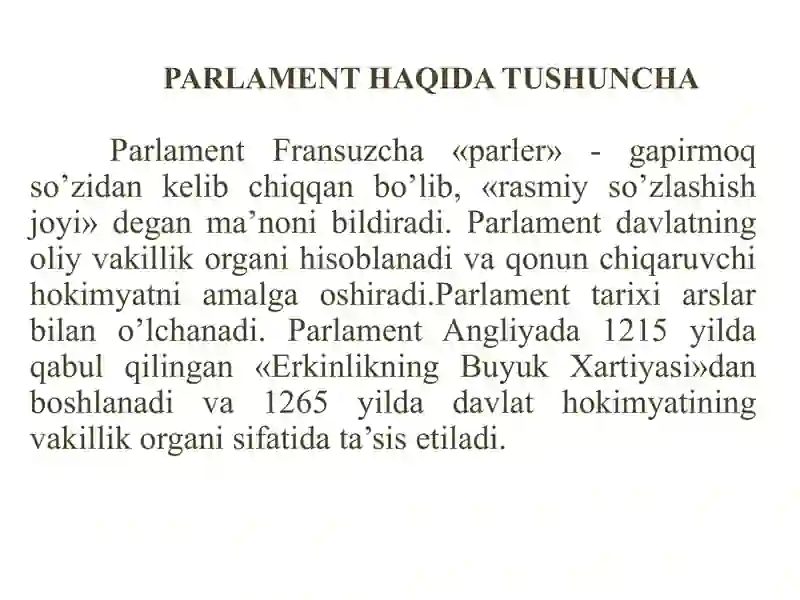 PARLAMENT HAQIDA TUSHUNCHA

Parlament Fransuzcha «parler» - gapirmoq so’zidan kelib chiqqan bo’lib, «rasmiy so’zlashish joyi» degan ma’noni bildiradi. Parlament davlatning oliy vakillik organi hisoblanadi va qonun chiqaruvchi hokimyatni amalga oshiradi.Parlament tarixi arslar bilan o’lchanadi. Parlament Angliyada 1215 yilda qabul qilingan «Erkinlikning Buyuk Xartiyasi»dan boshlanadi va 1265 yilda davlat hokimyatining vakillik organi sifatida ta’sis etiladi.